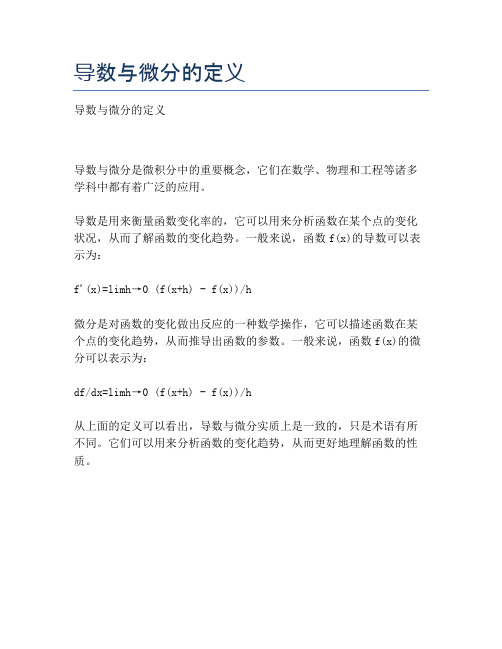 导数与微分的定义

导数与微分的定义

导数与微分是微积分中的重要概念，它们在数学、物理和工程等诸多学科中都有着广泛的应用。

导数是用来衡量函数变化率的，它可以用来分析函数在某个点的变化状况，从而了解函数的变化趋势。一般来说，函数 f(x)的导数可以表示为：

f'(x)=limh→0 (f(x+h) - f(x))/h

微分是对函数的变化做出反应的一种数学操作，它可以描述函数在某个点的变化趋势，从而推导出函数的参数。一般来说，函数 f(x)的微分可以表示为：

df/dx=limh→0 (f(x+h) - f(x))/h

从上面的定义可以看出，导数与微分实质上是一致的，只是术语有所不同。它们可以用来分析函数的变化趋势，从而更好地理解函数的性质。